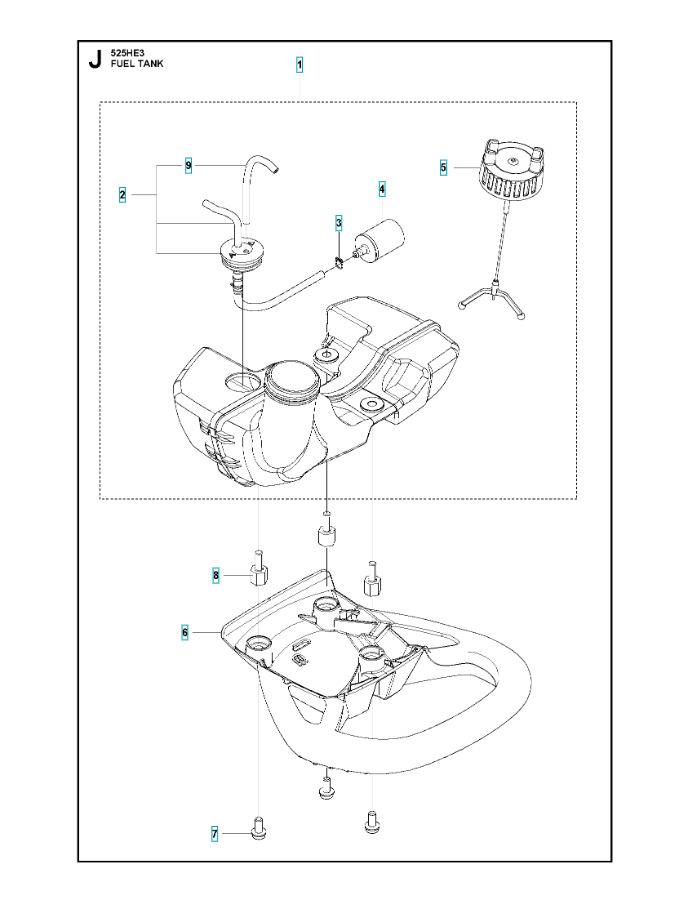 J 525HE3
FUEL TANK

1
9
2
4
3
5
8
6
7